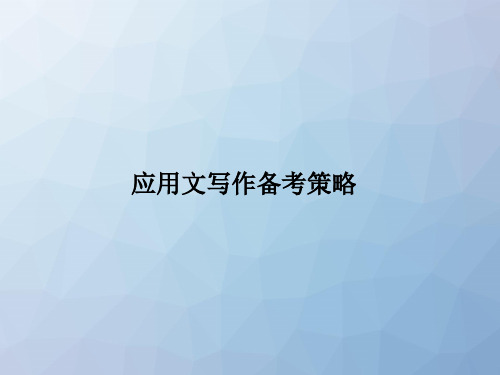 应用文写作备考策略